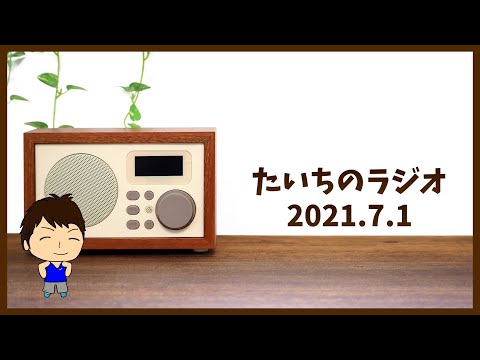 たいちのラジオ
2021.7.1